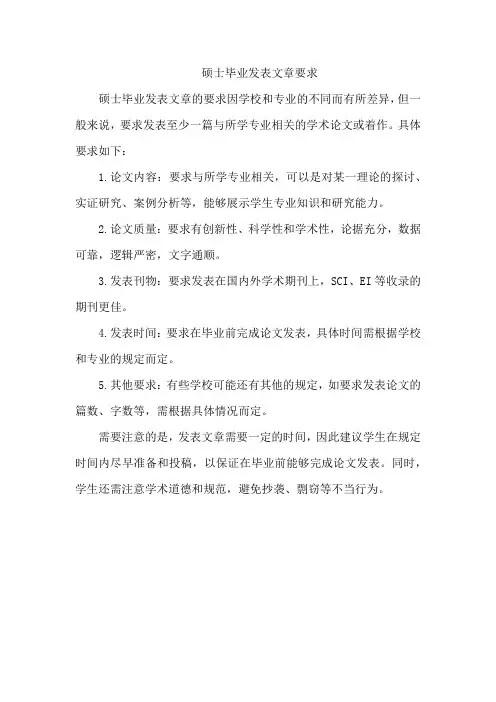 硕士毕业发表文章要求

硕士毕业发表文章的要求因学校和专业的不同而有所差异，但一般来说，要求发表至少一篇与所学专业相关的学术论文或着作。具体要求如下：

1.论文内容：要求与所学专业相关，可以是对某一理论的探讨、实证研究、案例分析等，能够展示学生专业知识和研究能力。

2.论文质量：要求有创新性、科学性和学术性，论据充分，数据可靠，逻辑严密，文字通顺。

3.发表刊物：要求发表在国内外学术期刊上，SCI、EI等收录的期刊更佳。

4.发表时间：要求在毕业前完成论文发表，具体时间需根据学校和专业的规定而定。

5.其他要求：有些学校可能还有其他的规定，如要求发表论文的篇数、字数等，需根据具体情况而定。

需要注意的是，发表文章需要一定的时间，因此建议学生在规定时间内尽早准备和投稿，以保证在毕业前能够完成论文发表。同时，学生还需注意学术道德和规范，避免抄袭、剽窃等不当行为。